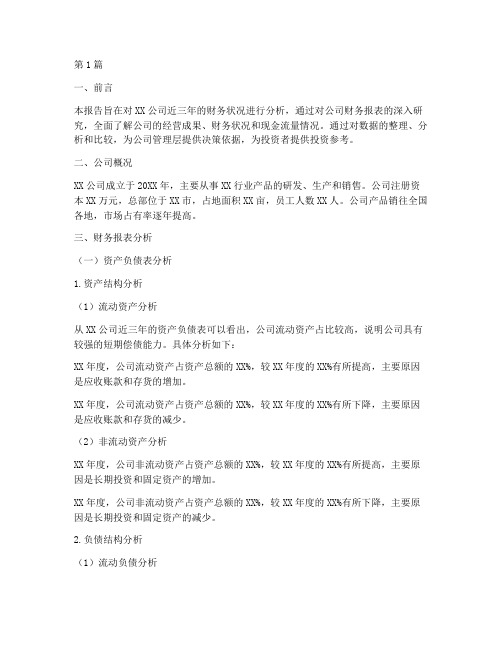 第1篇

一、前言

本报告旨在对XX公司近三年的财务状况进行分析，通过对公司财务报表的深入研究，全面了解公司的经营成果、财务状况和现金流量情况。通过对数据的整理、分析和比较，为公司管理层提供决策依据，为投资者提供投资参考。

二、公司概况

XX公司成立于20XX年，主要从事XX行业产品的研发、生产和销售。公司注册资本XX万元，总部位于XX市，占地面积XX亩，员工人数XX人。公司产品销往全国各地，市场占有率逐年提高。

三、财务报表分析

（一）资产负债表分析

1.资产结构分析

（1）流动资产分析

从XX公司近三年的资产负债表可以看出，公司流动资产占比较高，说明公司具有较强的短期偿债能力。具体分析如下：

XX年度，公司流动资产占资产总额的XX%，较XX年度的XX%有所提高，主要原因是应收账款和存货的增加。

XX年度，公司流动资产占资产总额的XX%，较XX年度的XX%有所下降，主要原因是应收账款和存货的减少。

（2）非流动资产分析

XX年度，公司非流动资产占资产总额的XX%，较XX年度的XX%有所提高，主要原因是长期投资和固定资产的增加。

XX年度，公司非流动资产占资产总额的XX%，较XX年度的XX%有所下降，主要原因是长期投资和固定资产的减少。

2.负债结构分析

（1）流动负债分析